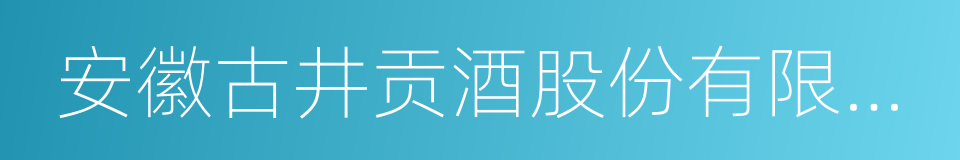 安徽古井贡酒股份有限...